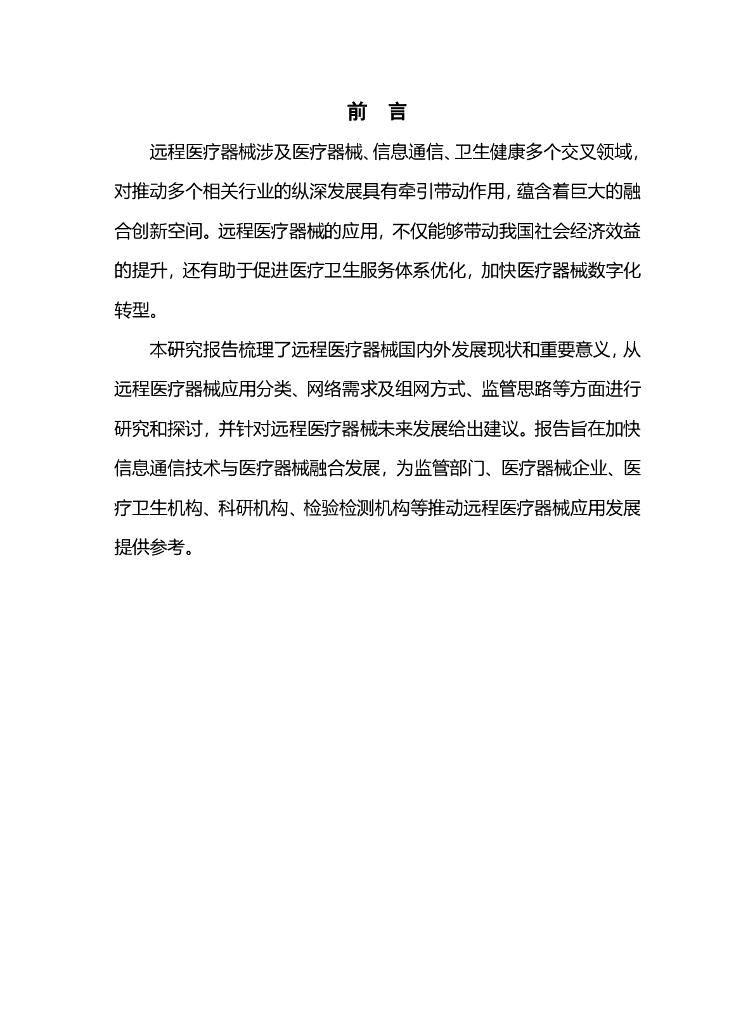 前　言

远程医疗器械涉及医疗器械、信息通信、卫生健康多个交叉领域，对推动多个相关行业的纵深发展具有牵引带动作用，蕴含着巨大的融合创新空间。远程医疗器械的应用，不仅能够带动我国社会经济效益的提升，还有助于促进医疗卫生服务体系优化，加快医疗器械数字化转型。

本研究报告梳理了远程医疗器械国内外发展现状和重要意义，从远程医疗器械应用分类、网络需求及组网方式、监管思路等方面进行研究和探讨，并针对远程医疗器械未来发展给出建议。报告旨在加快信息通信技术与医疗器械融合发展，为监管部门、医疗器械企业、医疗卫生机构、科研机构、检验检测机构等推动远程医疗器械应用发展提供参考。